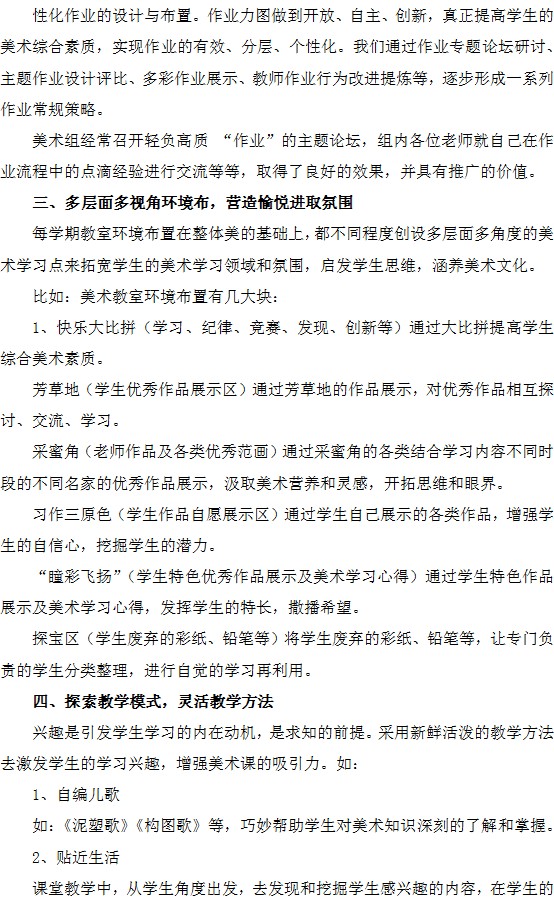 性化作业的设计与布置。作业力图做到开放、自主、创新，真正提高学生的美术综合素质，实现作业的有效、分层、个性化。我们通过作业专题论坛研讨、主题作业设计评比、多彩作业展示、教师作业行为改进提炼等，逐步形成一系列作业常规策略。

美术组经常召开轻负高质 “作业”的主题论坛，组内各位老师就自己在作业流程中的点滴经验进行交流等等，取得了良好的效果，并具有推广的价值。

三、多层面多视角环境布，营造愉悦进取氛围

每学期教室环境布置在整体美的基础上，都不同程度创设多层面多角度的美术学习点来拓宽学生的美术学习领域和氛围，启发学生思维，涵养美术文化。

比如：美术教室环境布置有几大块：

1、快乐大比拼（学习、纪律、竞赛、发现、创新等）通过大比拼提高学生综合美术素质。

芳草地（学生优秀作品展示区）通过芳草地的作品展示，对优秀作品相互探讨、交流、学习。

采蜜角（老师作品及各类优秀范画）通过采蜜角的各类结合学习内容不同时段的不同名家的优秀作品展示，汲取美术营养和灵感，开拓思维和眼界。

习作三原色（学生作品自愿展示区）通过学生自己展示的各类作品，增强学生的自信心，挖掘学生的潜力。

“瞳彩飞扬”（学生特色优秀作品展示及美术学习心得）通过学生特色作品展示及美术学习心得，发挥学生的特长，撒播希望。

探宝区（学生废弃的彩纸、铅笔等）将学生废弃的彩纸、铅笔等，让专门负责的学生分类整理，进行自觉的学习再利用。

四、探索教学模式，灵活教学方法

兴趣是引发学生学习的内在动机，是求知的前提。采用新鲜活泼的教学方法去激发学生的学习兴趣，增强美术课的吸引力。如：

1、自编儿歌

如：《泥塑歌》《构图歌》等，巧妙帮助学生对美术知识深刻的了解和掌握。

2、贴近生活

课堂教学中，从学生角度出发，去发现和挖掘学生感兴趣的内容，在学生的